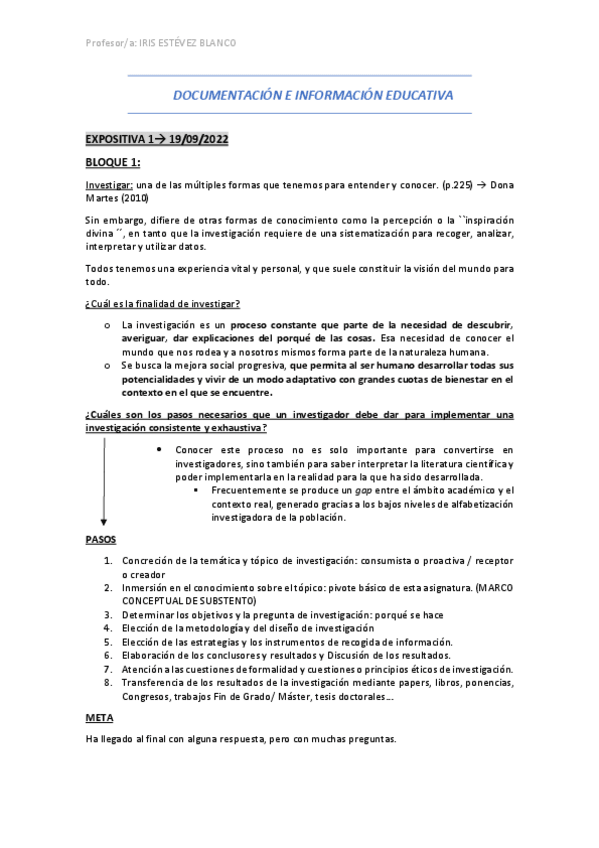 Profesor/a: IRIS ESTÉVEZ BLANCO

DOCUMENTACIÓN E INFORMACIÓN EDUCATIVA

EXPOSITIVA 1→ 19/09/2022

BLOQUE 1:

Investigar: una de las múltiples formas que tenemos para entender y conocer. (p.225) → Dona Martes (2010)

Sin embargo, difiere de otras formas de conocimiento como la percepción o la ``inspiración divina´´, en tanto que la investigación requiere de una sistematización para recoger, analizar, interpretar y utilizar datos.

Todos tenemos una experiencia vital y personal, y que suele constituir la visión del mundo para todo.

¿Cuál es la finalidad de investigar?

o La investigación es un proceso constante que parte de la necesidad de descubrir, averiguar, dar explicaciones del porqué de las cosas. Esa necesidad de conocer el mundo que nos rodea y a nosotros mismos forma parte de la naturaleza humana.
o Se busca la mejora social progresiva, que permita al ser humano desarrollar todas sus potencialidades y vivir de un modo adaptativo con grandes cuotas de bienestar en el contexto en el que se encuentre.

¿Cuáles son los pasos necesarios que un investigador debe dar para implementar una investigación consistente y exhaustiva?

• Conocer este proceso no es solo importante para convertirse en investigadores, sino también para saber interpretar la literatura científica y poder implementarla en la realidad para la que ha sido desarrollada.
▪ Frecuentemente se produce un gap entre el ámbito académico y el contexto real, generado gracias a los bajos niveles de alfabetización investigadora de la población.

PASOS

1. Concreción de la temática y tópico de investigación: consumista o proactiva / receptor o creador
2. Inmersión en el conocimiento sobre el tópico: pivote básico de esta asignatura. (MARCO CONCEPTUAL DE SUBSTENTO)
3. Determinar los objetivos y la pregunta de investigación: porqué se hace
4. Elección de la metodología y del diseño de investigación
5. Elección de las estrategias y los instrumentos de recogida de información.
6. Elaboración de los conclusores y resultados y Discusión de los resultados.
7. Atención a las cuestiones de formalidad y cuestiones o principios éticos de investigación.
8. Transferencia de los resultados de la investigación mediante papers, libros, ponencias, Congresos, trabajos Fin de Grado/ Máster, tesis doctorales….

META

Ha llegado al final con alguna respuesta, pero con muchas preguntas.